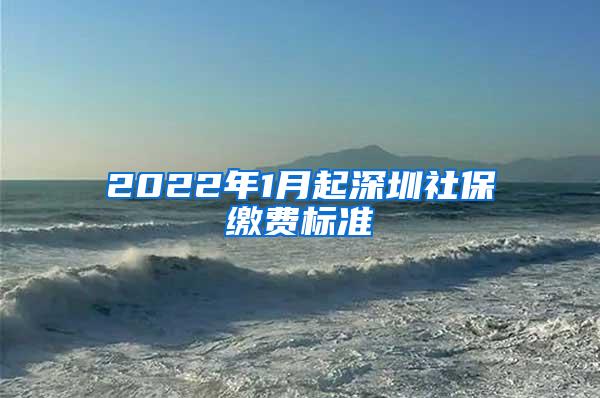 2022年1月起深圳社保缴费标准